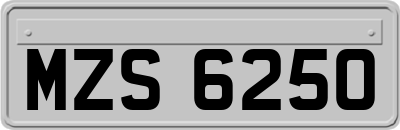 MZS 6250